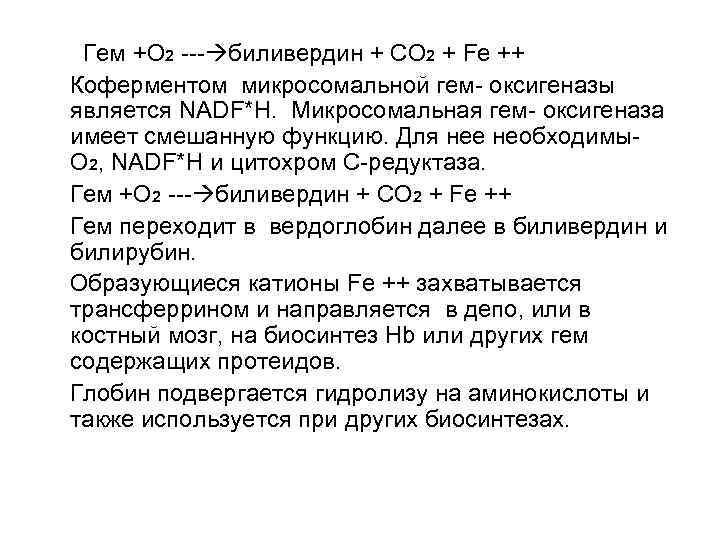 Гем +$O_2$ ---→биливердин + $CO_2$ + Fe ++

Коферментом микросомальной гем- оксигеназы является NADF*H. Микросомальная гем- оксигеназа имеет смешанную функцию. Для нее необходимы- $O_2$, NADF*H и цитохром С-редуктаза.

Гем +$O_2$ ---→биливердин + $CO_2$ + Fe ++

Гем переходит в вердоглобин далее в биливердин и билирубин.

Образующиеся катионы Fe ++ захватывается трансферрином и направляется в депо, или в костный мозг, на биосинтез Hb или других гем содержащих протеидов.

Глобин подвергается гидролизу на аминокислоты и также используется при других биосинтезах.